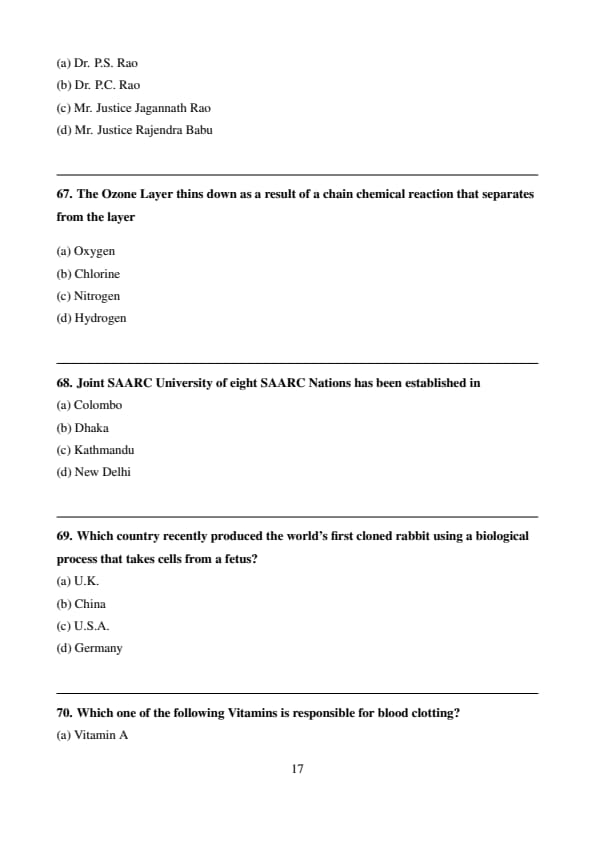 (a) Dr. P.S. Rao
(b) Dr. P.C. Rao
(c) Mr. Justice Jagannath Rao
(d) Mr. Justice Rajendra Babu

67. The Ozone Layer thins down as a result of a chain chemical reaction that separates from the layer

(a) Oxygen
(b) Chlorine
(c) Nitrogen
(d) Hydrogen

68. Joint SAARC University of eight SAARC Nations has been established in
(a) Colombo
(b) Dhaka
(c) Kathmandu
(d) New Delhi

69. Which country recently produced the world's first cloned rabbit using a biological process that takes cells from a fetus?
(a) U.K.
(b) China
(c) U.S.A.
(d) Germany

70. Which one of the following Vitamins is responsible for blood clotting?
(a) Vitamin A

17